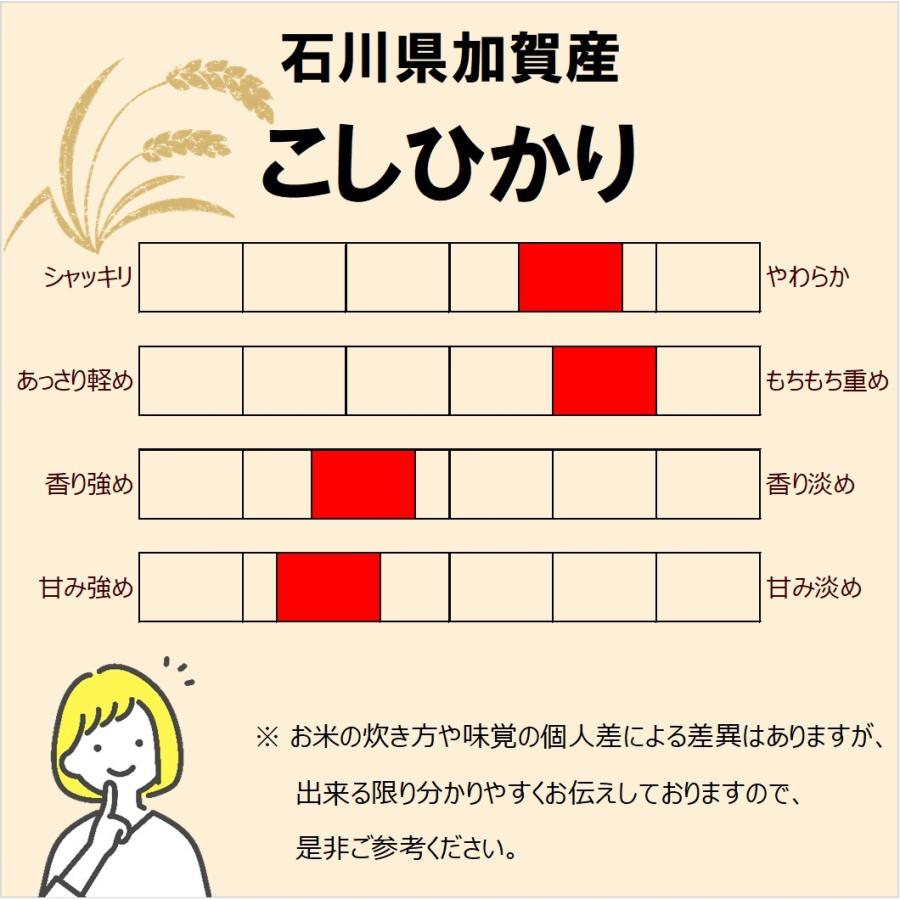 石川県加賀産

こしひかり

シャッキリ　やわらか

あっさり軽め　もちもち重め

香り強め　香り淡め

甘み強め　甘み淡め

※ お米の炊き方や味覚の個人差による差異はありますが、出来る限り分かりやすくお伝えしておりますので、是非ご参考ください。